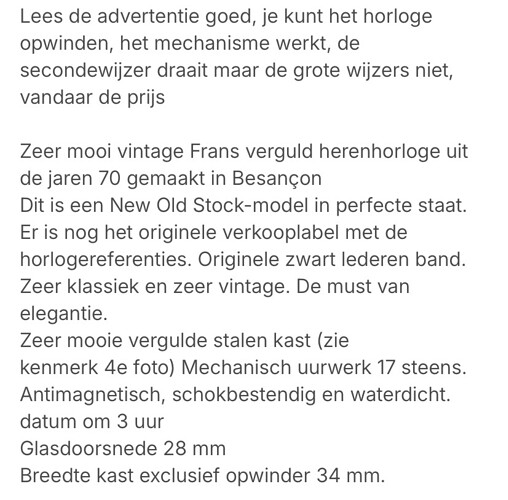 Lees de advertentie goed, je kunt het horloge opwinden, het mechanisme werkt, de secondewijzer draait maar de grote wijzers niet, vandaar de prijs

Zeer mooi vintage Frans verguld herenhorloge uit de jaren 70 gemaakt in Besançon
Dit is een New Old Stock-model in perfecte staat.
Er is nog het originele verkooplabel met de horlogereferenties. Originele zwart lederen band.
Zeer klassiek en zeer vintage. De must van elegantie.
Zeer mooie vergulde stalen kast (zie kenmerk 4e foto) Mechanisch uurwerk 17 steens.
Antimagnetisch, schokbestendig en waterdicht.
datum om 3 uur
Glasdoorsnede 28 mm
Breedte kast exclusief opwinder 34 mm.